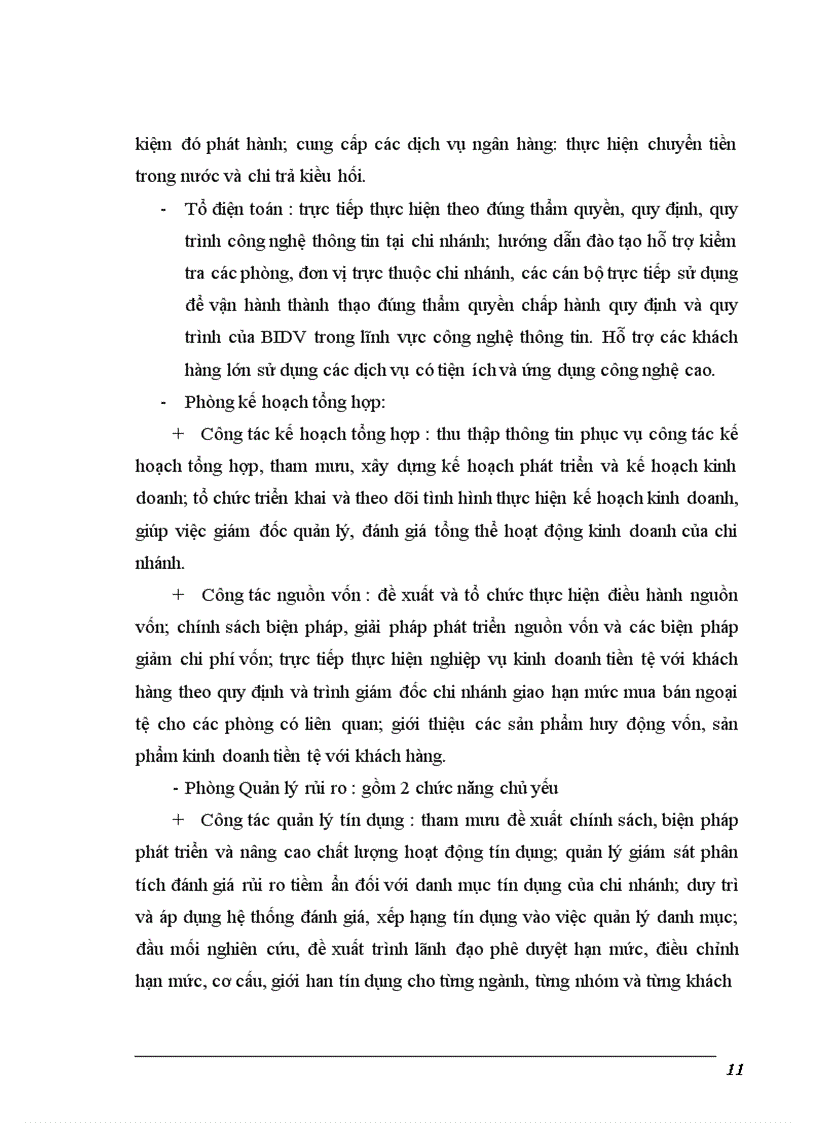 kiệm đó phát hành; cung cấp các dịch vụ ngân hàng: thực hiện chuyển tiền trong nước và chi trả kiều hối.

- Tổ điện toán : trực tiếp thực hiện theo đúng thẩm quyền, quy định, quy trình công nghệ thông tin tại chi nhánh; hướng dẫn đào tạo hỗ trợ kiểm tra các phòng, đơn vị trực thuộc chi nhánh, các cán bộ trực tiếp sử dụng để vận hành thành thạo đúng thẩm quyền chấp hành quy định và quy trình của BIDV trong lĩnh vực công nghệ thông tin. Hỗ trợ các khách hàng lớn sử dụng các dịch vụ có tiện ích và ứng dụng công nghệ cao.

- Phòng kế hoạch tổng hợp:

+ Công tác kế hoạch tổng hợp : thu thập thông tin phục vụ công tác kế hoạch tổng hợp, tham mưu, xây dựng kế hoạch phát triển và kế hoạch kinh doanh; tổ chức triển khai và theo dõi tình hình thực hiện kế hoạch kinh doanh, giúp việc giám đốc quản lý, đánh giá tổng thể hoạt động kinh doanh của chi nhánh.

+ Công tác nguồn vốn : đề xuất và tổ chức thực hiện điều hành nguồn vốn; chính sách biện pháp, giải pháp phát triển nguồn vốn và các biện pháp giảm chi phí vốn; trực tiếp thực hiện nghiệp vụ kinh doanh tiền tệ với khách hàng theo quy định và trình giám đốc chi nhánh giao hạn mức mua bán ngoại tệ cho các phòng có liên quan; giới thiệu các sản phẩm huy động vốn, sản phẩm kinh doanh tiền tệ với khách hàng.

- Phòng Quản lý rủi ro : gồm 2 chức năng chủ yếu

+ Công tác quản lý tín dụng : tham mưu đề xuất chính sách, biện pháp phát triển và nâng cao chất lượng hoạt động tín dụng; quản lý giám sát phân tích đánh giá rủi ro tiềm ẩn đối với danh mục tín dụng của chi nhánh; duy trì và áp dụng hệ thống đánh giá, xếp hạng tín dụng vào việc quản lý danh mục; đầu mối nghiên cứu, đề xuất trình lãnh đạo phê duyệt hạn mức, điều chỉnh hạn mức, cơ cấu, giới han tín dụng cho từng ngành, từng nhóm và từng khách

11